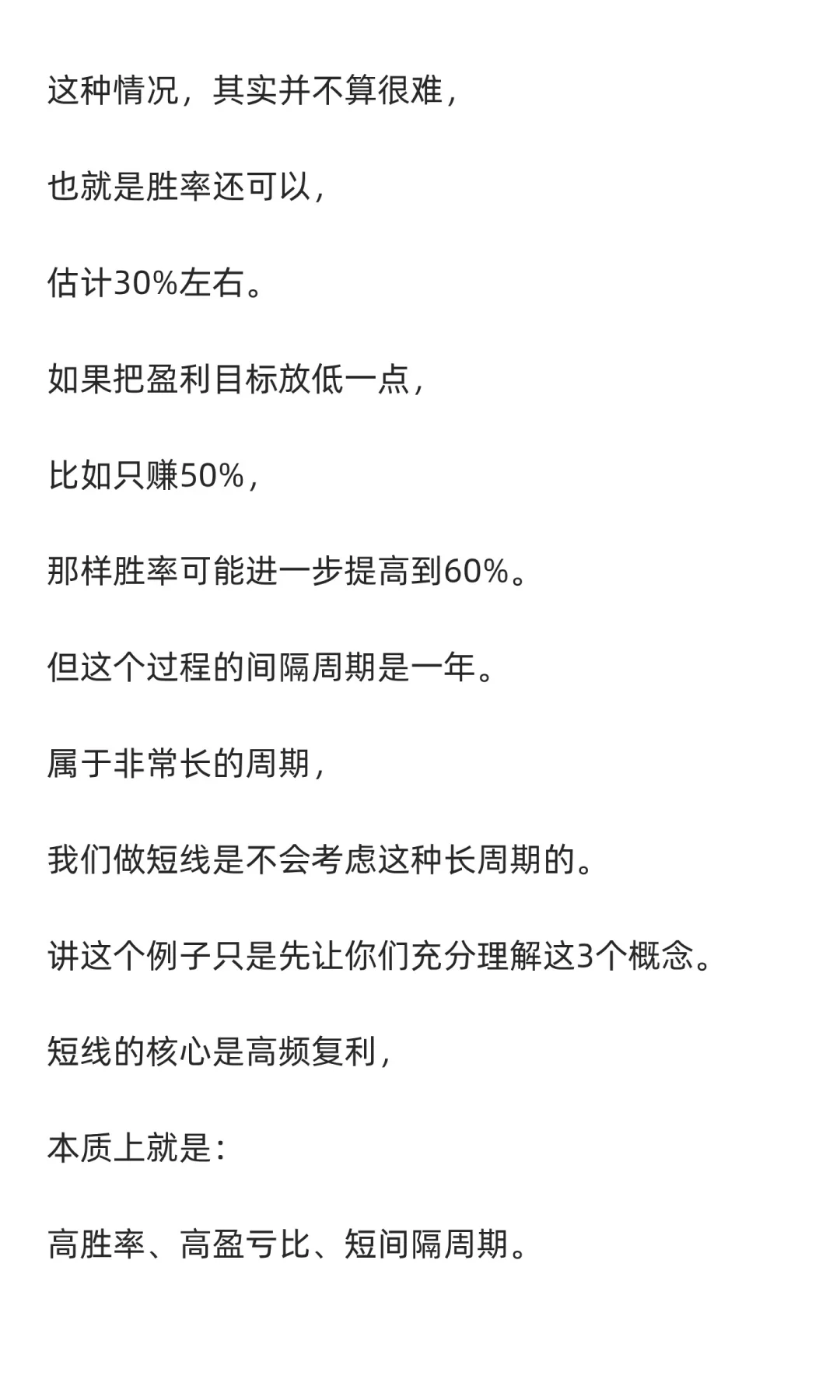 这种情况，其实并不算很难，

也就是胜率还可以，

估计30%左右。

如果把盈利目标放低一点，

比如只赚50%，

那样胜率可能进一步提高到60%。

但这个过程的间隔周期是一年。

属于非常长的周期，

我们做短线是不会考虑这种长周期的。

讲这个例子只是先让你们充分理解这3个概念。

短线的核心是高频复利，

本质上就是：

高胜率、高盈亏比、短间隔周期。